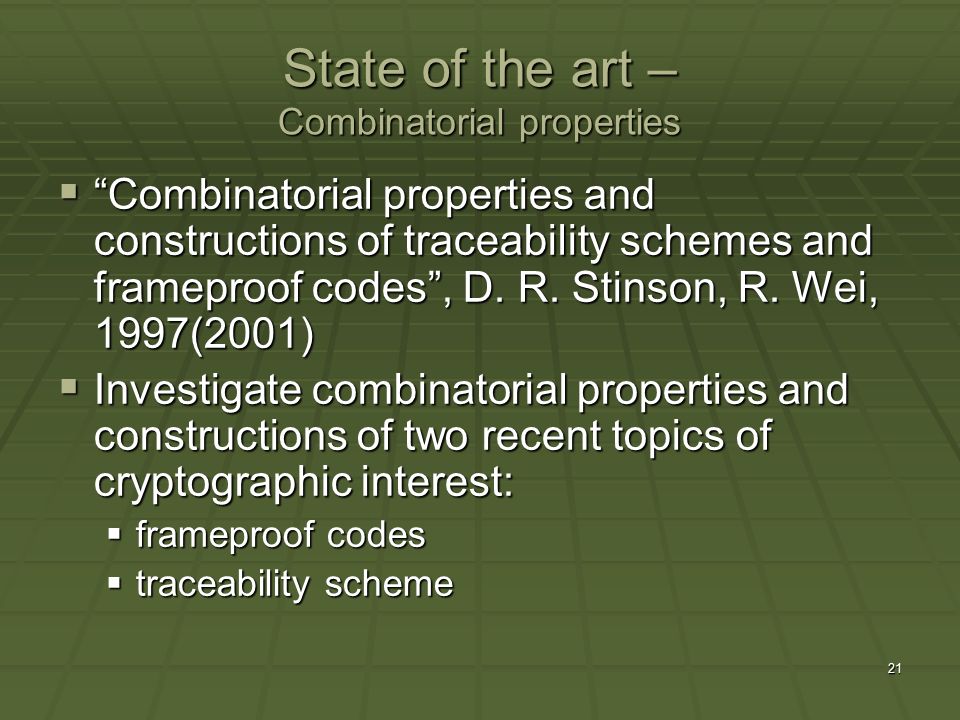 State of the art –
Combinatorial properties

▪ “Combinatorial properties and constructions of traceability schemes and frameproof codes”, D. R. Stinson, R. Wei, 1997(2001)
▪ Investigate combinatorial properties and constructions of two recent topics of cryptographic interest:
  ▪ frameproof codes
  ▪ traceability scheme

21